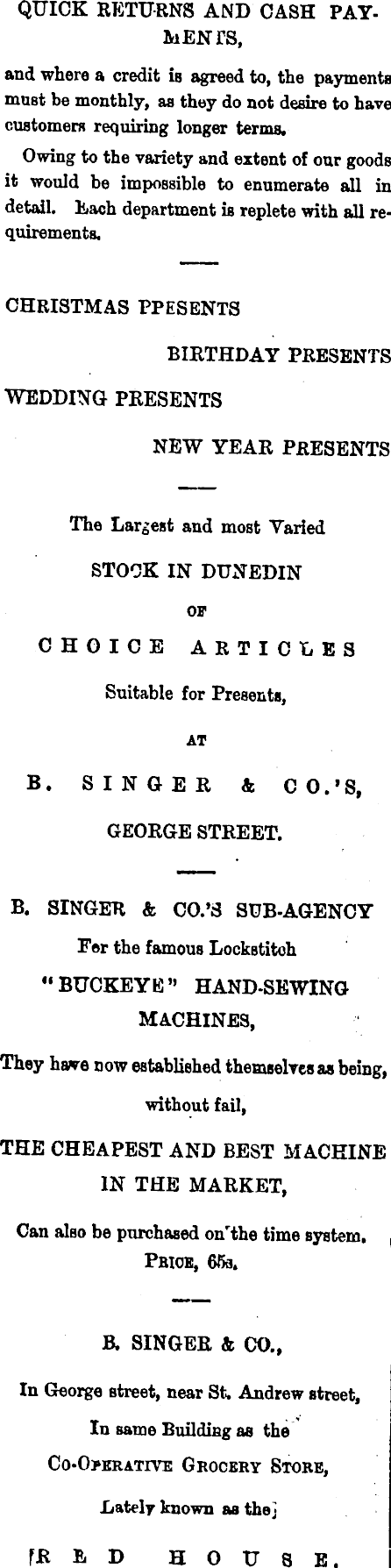 QUICK RETURNS AND CASH PAYMENTS,

and where a credit is agreed to, the payments must be monthly, as they do not desire to have customers requiring longer terms.

Owing to the variety and extent of our goods it would be impossible to enumerate all in detail. Each department is replete with all requirements.

CHRISTMAS PPESENTS

BIRTHDAY PRESENTS

WEDDING PRESENTS

NEW YEAR PRESENTS

The Largest and most Varied

STOCK IN DUNEDIN

OF

CHOICE ARTICLES

Suitable for Presents,

AT

B. SINGER & CO.'S,

GEORGE STREET.

B. SINGER & CO.'S SUB-AGENCY

For the famous Lockstitch

"BUCKEYE" HAND-SEWING MACHINES,

They have now established themselves as being, without fail,

THE CHEAPEST AND BEST MACHINE IN THE MARKET,

Can also be purchased on the time system.
PRICE, 65s.

B. SINGER & CO.,

In George street, near St. Andrew street,

In same Building as the

CO-OPERATIVE GROCERY STORE,

Lately known as the

RED HOUSE.